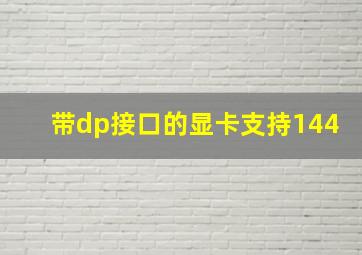 带dp接口的显卡支持144